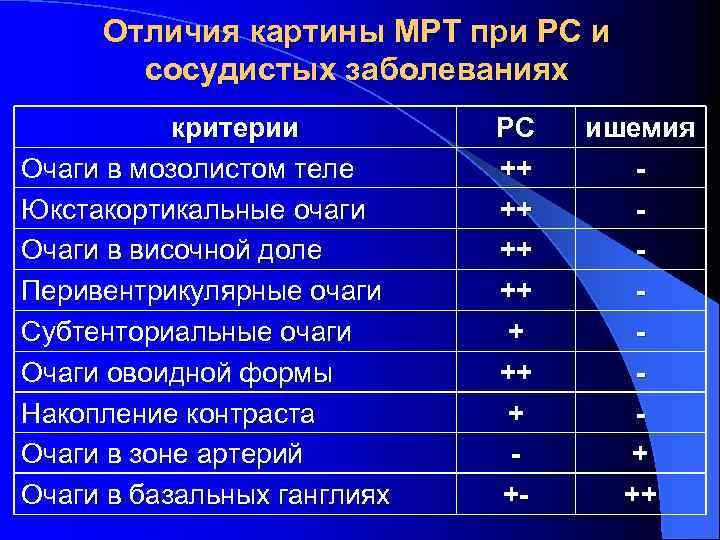 Отличия картины МРТ при РС и сосудистых заболеваниях

| критерии | РС | ишемия |
|---|---|---|
| Очаги в мозолистом теле | ++ | - |
| Юкстакортикальные очаги | ++ | - |
| Очаги в височной доле | ++ | - |
| Перивентрикулярные очаги | ++ | - |
| Субтенториальные очаги | + | - |
| Очаги овоидной формы | ++ | - |
| Накопление контраста | + | - |
| Очаги в зоне артерий | - | + |
| Очаги в базальных ганглиях | +- | ++ |